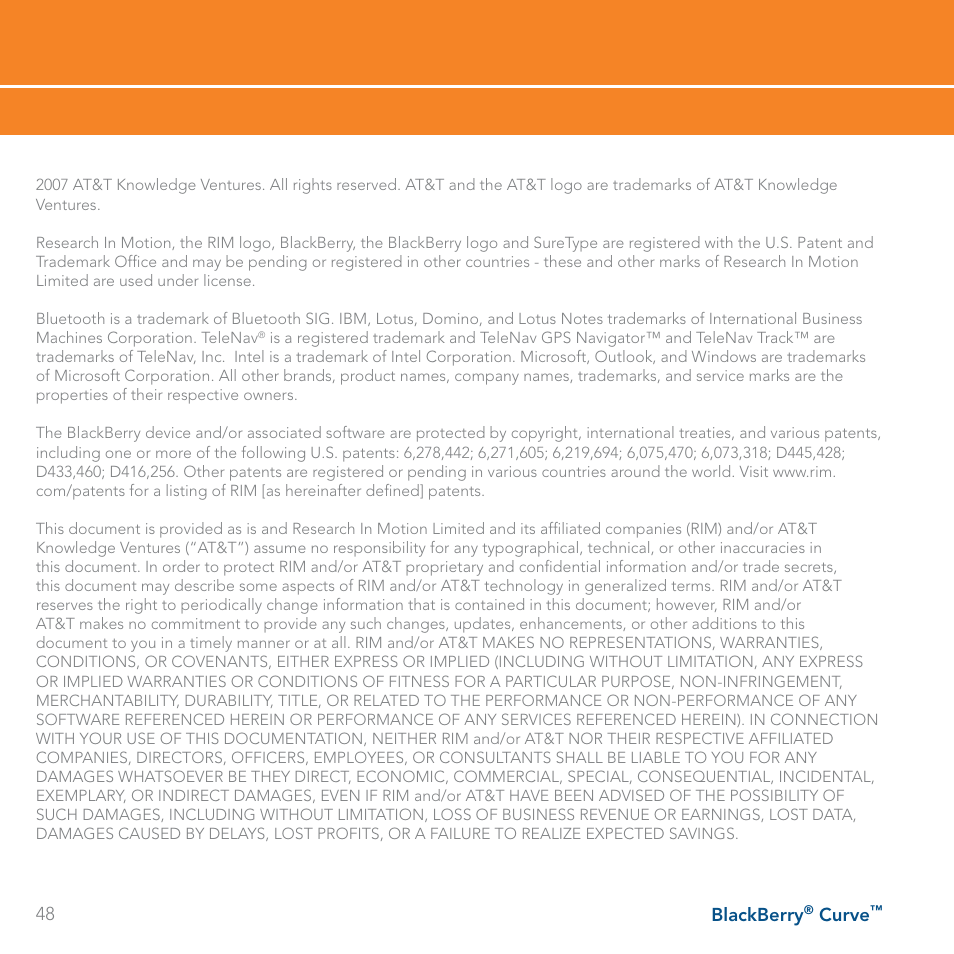 2007 AT&T Knowledge Ventures. All rights reserved. AT&T and the AT&T logo are trademarks of AT&T Knowledge Ventures.

Research In Motion, the RIM logo, BlackBerry, the BlackBerry logo and SureType are registered with the U.S. Patent and Trademark Office and may be pending or registered in other countries - these and other marks of Research In Motion Limited are used under license.

Bluetooth is a trademark of Bluetooth SIG. IBM, Lotus, Domino, and Lotus Notes trademarks of International Business Machines Corporation. TeleNav® is a registered trademark and TeleNav GPS Navigator™ and TeleNav Track™ are trademarks of TeleNav, Inc. Intel is a trademark of Intel Corporation. Microsoft, Outlook, and Windows are trademarks of Microsoft Corporation. All other brands, product names, company names, trademarks, and service marks are the properties of their respective owners.

The BlackBerry device and/or associated software are protected by copyright, international treaties, and various patents, including one or more of the following U.S. patents: 6,278,442; 6,271,605; 6,219,694; 6,075,470; 6,073,318; D445,428; D433,460; D416,256. Other patents are registered or pending in various countries around the world. Visit www.rim.com/patents for a listing of RIM [as hereinafter defined] patents.

This document is provided as is and Research In Motion Limited and its affiliated companies (RIM) and/or AT&T Knowledge Ventures ("AT&T") assume no responsibility for any typographical, technical, or other inaccuracies in this document. In order to protect RIM and/or AT&T proprietary and confidential information and/or trade secrets, this document may describe some aspects of RIM and/or AT&T technology in generalized terms. RIM and/or AT&T reserves the right to periodically change information that is contained in this document; however, RIM and/or AT&T makes no commitment to provide any such changes, updates, enhancements, or other additions to this document to you in a timely manner or at all. RIM and/or AT&T MAKES NO REPRESENTATIONS, WARRANTIES, CONDITIONS, OR COVENANTS, EITHER EXPRESS OR IMPLIED (INCLUDING WITHOUT LIMITATION, ANY EXPRESS OR IMPLIED WARRANTIES OR CONDITIONS OF FITNESS FOR A PARTICULAR PURPOSE, NON-INFRINGEMENT, MERCHANTABILITY, DURABILITY, TITLE, OR RELATED TO THE PERFORMANCE OR NON-PERFORMANCE OF ANY SOFTWARE REFERENCED HEREIN OR PERFORMANCE OF ANY SERVICES REFERENCED HEREIN). IN CONNECTION WITH YOUR USE OF THIS DOCUMENTATION, NEITHER RIM and/or AT&T NOR THEIR RESPECTIVE AFFILIATED COMPANIES, DIRECTORS, OFFICERS, EMPLOYEES, OR CONSULTANTS SHALL BE LIABLE TO YOU FOR ANY DAMAGES WHATSOEVER BE THEY DIRECT, ECONOMIC, COMMERCIAL, SPECIAL, CONSEQUENTIAL, INCIDENTAL, EXEMPLARY, OR INDIRECT DAMAGES, EVEN IF RIM and/or AT&T HAVE BEEN ADVISED OF THE POSSIBILITY OF SUCH DAMAGES, INCLUDING WITHOUT LIMITATION, LOSS OF BUSINESS REVENUE OR EARNINGS, LOST DATA, DAMAGES CAUSED BY DELAYS, LOST PROFITS, OR A FAILURE TO REALIZE EXPECTED SAVINGS.

48

BlackBerry® Curve™